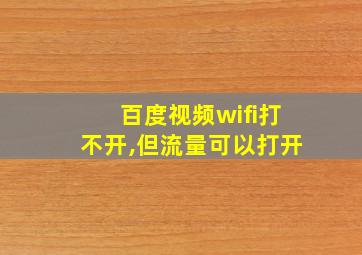 百度视频wifi打不开,但流量可以打开